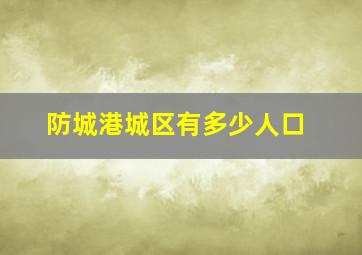 防城港城区有多少人口